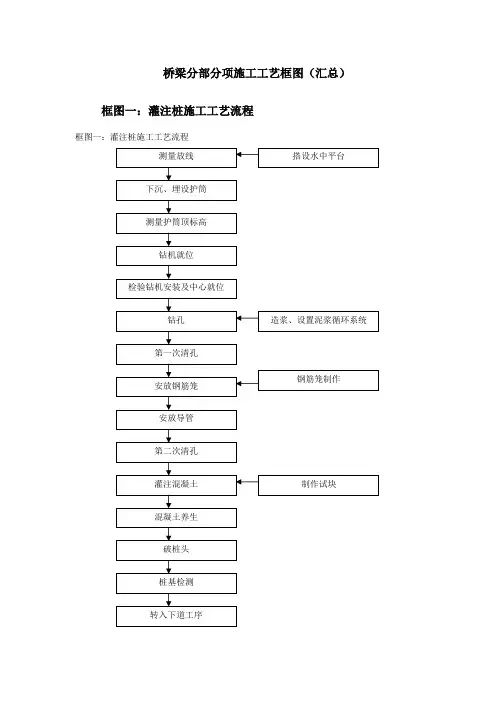 桥梁分部分项施工工艺框图（汇总）

框图一：灌注桩施工工艺流程

框图一：灌注桩施工工艺流程

测量放线

搭设水中平台

下沉、埋设护筒

测量护筒顶标高

钻机就位

检验钻机安装及中心就位

钻孔

造浆、设置泥浆循环系统

第一次清孔

安放钢筋笼

钢筋笼制作

安放导管

第二次清孔

灌注混凝土

制作试块

混凝土养生

破桩头

桩基检测

转入下道工序